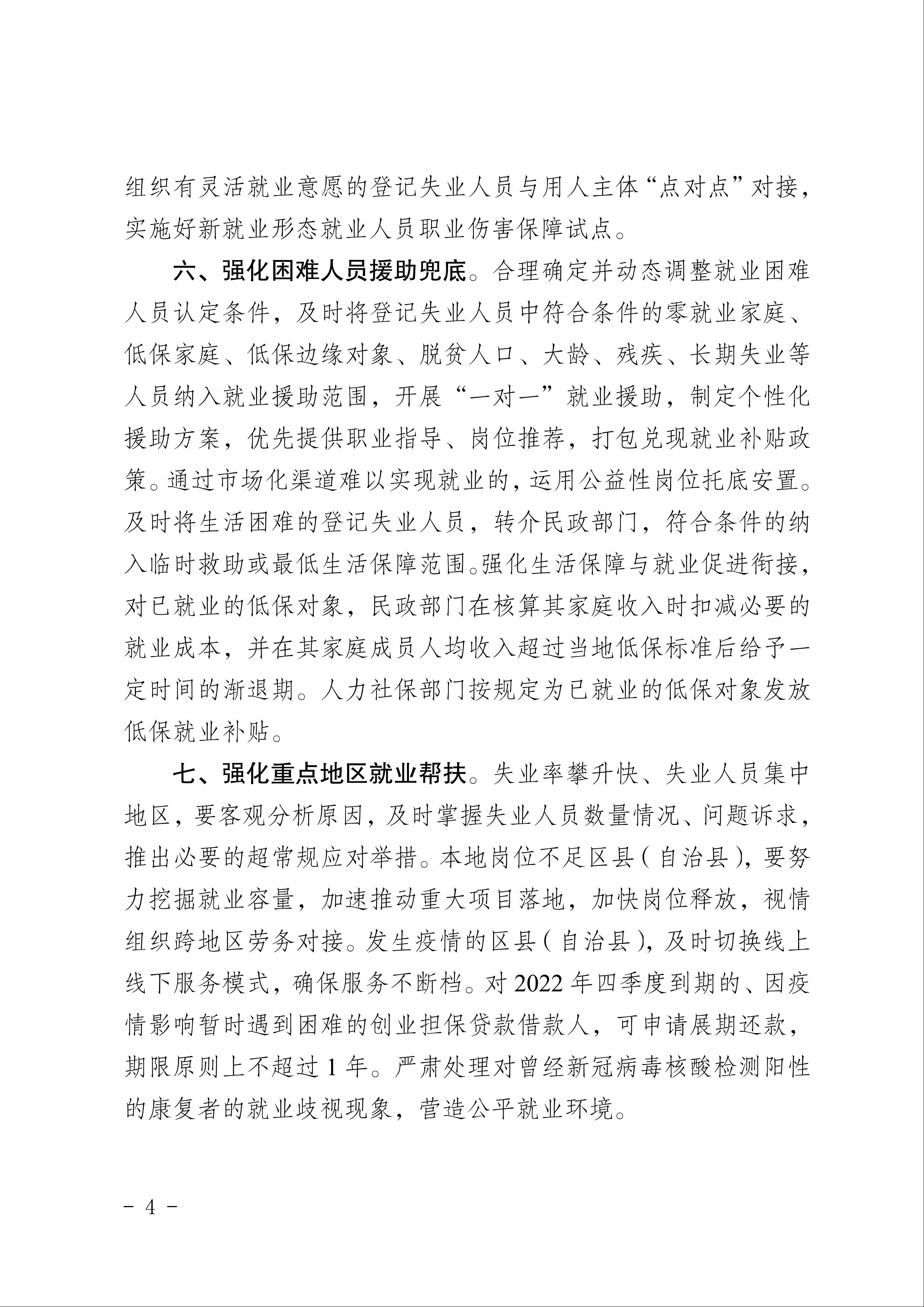 组织有灵活就业意愿的登记失业人员与用人主体“点对点”对接，实施好新就业形态就业人员职业伤害保障试点。

六、强化困难人员援助兜底。合理确定并动态调整就业困难人员认定条件，及时将登记失业人员中符合条件的零就业家庭、低保家庭、低保边缘对象、脱贫人口、大龄、残疾、长期失业等人员纳入就业援助范围，开展“一对一”就业援助，制定个性化援助方案，优先提供职业指导、岗位推荐，打包兑现就业补贴政策。通过市场化渠道难以实现就业的，运用公益性岗位托底安置。及时将生活困难的登记失业人员，转介民政部门，符合条件的纳入临时救助或最低生活保障范围。强化生活保障与就业促进衔接，对已就业的低保对象，民政部门在核算其家庭收入时扣减必要的就业成本，并在其家庭成员人均收入超过当地低保标准后给予一定时间的渐退期。人力社保部门按规定为已就业的低保对象发放低保就业补贴。

七、强化重点地区就业帮扶。失业率攀升快、失业人员集中地区，要客观分析原因，及时掌握失业人员数量情况、问题诉求，推出必要的超常规应对举措。本地岗位不足区县（自治县），要努力挖掘就业容量，加速推动重大项目落地，加快岗位释放，视情组织跨地区劳务对接。发生疫情的区县（自治县），及时切换线上线下服务模式，确保服务不断档。对 2022 年四季度到期的、因疫情影响暂时遇到困难的创业担保贷款借款人，可申请展期还款，期限原则上不超过 1 年。严肃处理对曾经新冠病毒核酸检测阳性的康复者的就业歧视现象，营造公平就业环境。

- 4 -